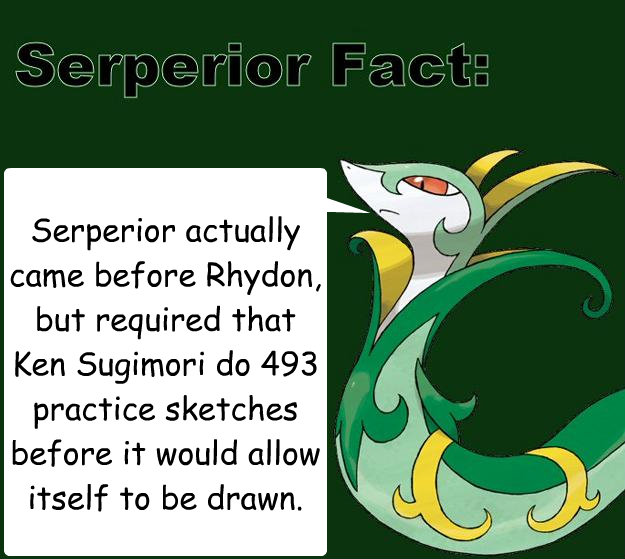 Serperior Fact:

Serperior actually came before Rhydon, but required that Ken Sugimori do 493 practice sketches before it would allow itself to be drawn.